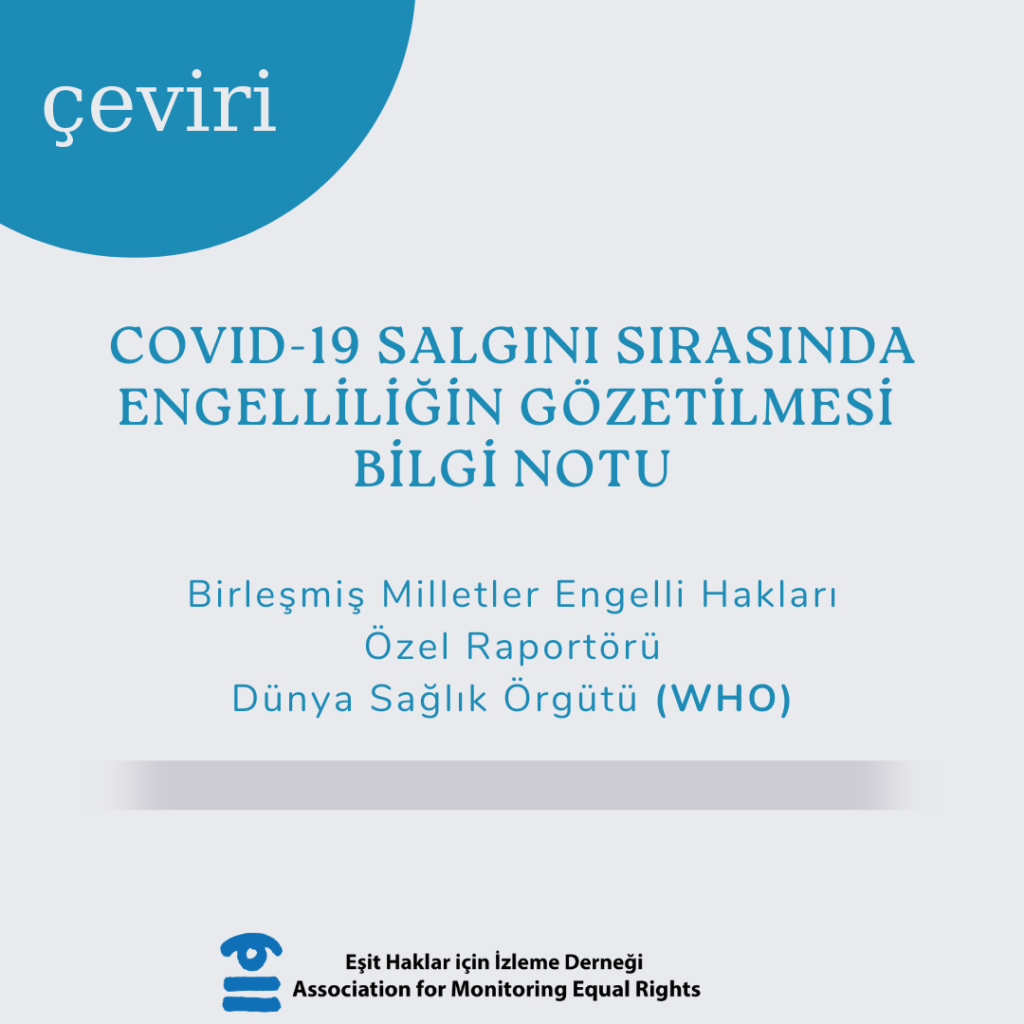 çeviri

COVID-19 SALGINI SIRASINDA ENGELLİLİĞİN GÖZETİLMESİ BİLGİ NOTU

Birleşmiş Milletler Engelli Hakları Özel Raportörü
Dünya Sağlık Örgütü (WHO)

Eşit Haklar için İzleme Derneği
Association for Monitoring Equal Rights